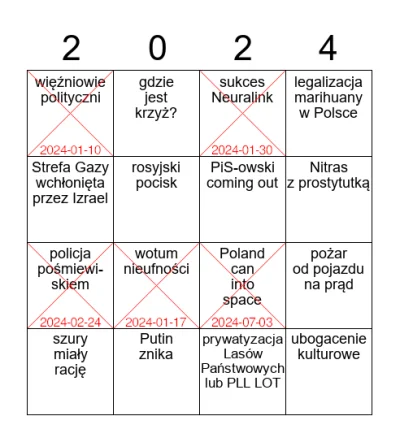 | 2 | 0 | 2 | 4 |
|---|---|---|---|
| więźniowie polityczni 2024-01-10 | gdzie jest krzyż? | sukces Neuralink 2024-01-30 | legalizacja marihuany w Polsce |
| Strefa Gazy wchłonięta przez Izrael | rosyjski pocisk | PiS-owski coming out | Nitras z prostytutką |
| policja pośmiewiskiem 2024-02-24 | wotum nieufności 2024-01-17 | Poland can into space 2024-07-03 | pożar od pojazdu na prąd |
| szury miały rację | Putin znika | prywatyzacja Lasów Państwowych lub PLL LOT | ubogacenie kulturowe |